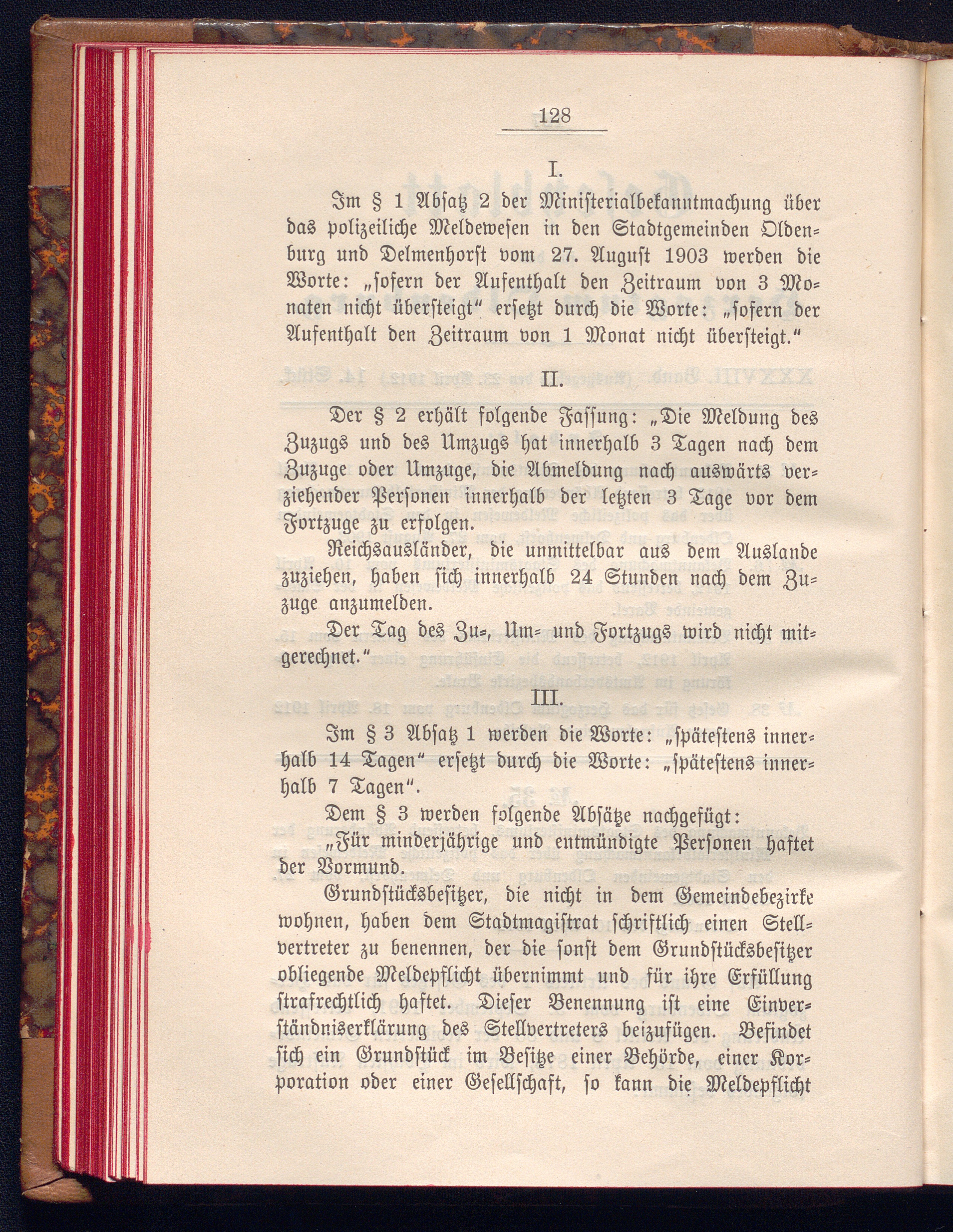 128

I.

Im § 1 Absatz 2 der Ministerialbekanntmachung über das polizeiliche Meldewesen in den Stadtgemeinden Oldenburg und Delmenhorst vom 27. August 1903 werden die Worte: „sofern der Aufenthalt den Zeitraum von 3 Monaten nicht übersteigt" ersetzt durch die Worte: „sofern der Aufenthalt den Zeitraum von 1 Monat nicht übersteigt."

II.

Der § 2 erhält folgende Fassung: „Die Meldung des Zuzugs und des Umzugs hat innerhalb 3 Tagen nach dem Zuzuge oder Umzuge, die Abmeldung nach auswärts verziehender Personen innerhalb der letzten 3 Tage vor dem Fortzuge zu erfolgen.

Reichsausländer, die unmittelbar aus dem Auslande zuziehen, haben sich innerhalb 24 Stunden nach dem Zuzuge anzumelden.

Der Tag des Zu-, Um- und Fortzugs wird nicht mitgerechnet."

III.

Im § 3 Absatz 1 werden die Worte: „spätestens innerhalb 14 Tagen" ersetzt durch die Worte: „spätestens innerhalb 7 Tagen".

Dem § 3 werden folgende Absätze nachgefügt:

„Für minderjährige und entmündigte Personen haftet der Vormund.

Grundstücksbesitzer, die nicht in dem Gemeindebezirke wohnen, haben dem Stadtmagistrat schriftlich einen Stellvertreter zu benennen, der die sonst dem Grundstücksbesitzer obliegende Meldepflicht übernimmt und für ihre Erfüllung strafrechtlich haftet. Dieser Benennung ist eine Einverständniserklärung des Stellvertreters beizufügen. Befindet sich ein Grundstück im Besitze einer Behörde, einer Korporation oder einer Gesellschaft, so kann die Meldepflicht